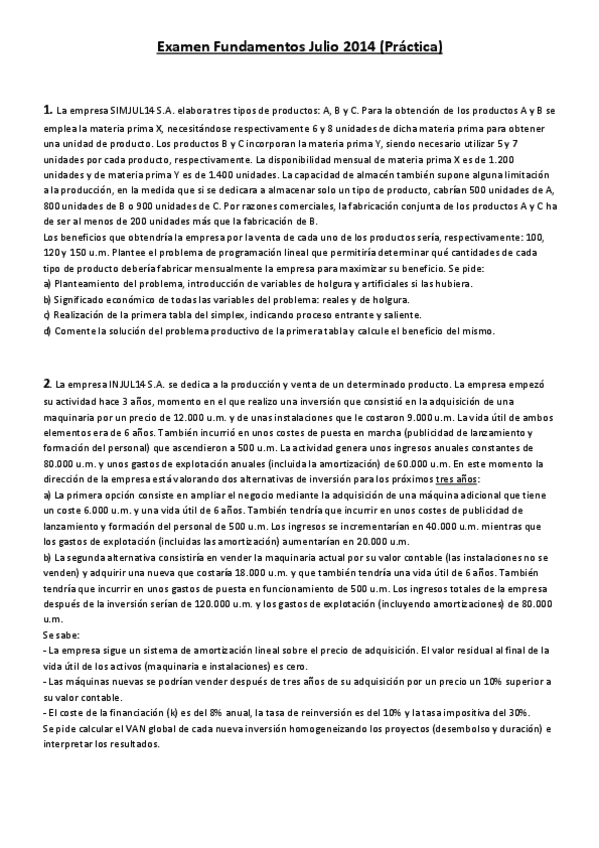 Examen Fundamentos Julio 2014 (Práctica)

1. La empresa SIMJUL14 S.A. elabora tres tipos de productos: A, B y C. Para la obtención de los productos A y B se emplea la materia prima X, necesitándose respectivamente 6 y 8 unidades de dicha materia prima para obtener una unidad de producto. Los productos B y C incorporan la materia prima Y, siendo necesario utilizar 5 y 7 unidades por cada producto, respectivamente. La disponibilidad mensual de materia prima X es de 1.200 unidades y de materia prima Y es de 1.400 unidades. La capacidad de almacén también supone alguna limitación a la producción, en la medida que si se dedicara a almacenar solo un tipo de producto, cabrían 500 unidades de A, 800 unidades de B o 900 unidades de C. Por razones comerciales, la fabricación conjunta de los productos A y C ha de ser al menos de 200 unidades más que la fabricación de B.
Los beneficios que obtendría la empresa por la venta de cada uno de los productos sería, respectivamente: 100, 120 y 150 u.m. Plantee el problema de programación lineal que permitiría determinar qué cantidades de cada tipo de producto debería fabricar mensualmente la empresa para maximizar su beneficio. Se pide:
a) Planteamiento del problema, introducción de variables de holgura y artificiales si las hubiera.
b) Significado económico de todas las variables del problema: reales y de holgura.
c) Realización de la primera tabla del simplex, indicando proceso entrante y saliente.
d) Comente la solución del problema productivo de la primera tabla y calcule el beneficio del mismo.

2. La empresa INJUL14 S.A. se dedica a la producción y venta de un determinado producto. La empresa empezó su actividad hace 3 años, momento en el que realizo una inversión que consistió en la adquisición de una maquinaria por un precio de 12.000 u.m. y de unas instalaciones que le costaron 9.000 u.m. La vida útil de ambos elementos era de 6 años. También incurrió en unos costes de puesta en marcha (publicidad de lanzamiento y formación del personal) que ascendieron a 500 u.m. La actividad genera unos ingresos anuales constantes de 80.000 u.m. y unos gastos de explotación anuales (incluida la amortización) de 60.000 u.m. En este momento la dirección de la empresa está valorando dos alternativas de inversión para los próximos tres años:
a) La primera opción consiste en ampliar el negocio mediante la adquisición de una máquina adicional que tiene un coste 6.000 u.m. y una vida útil de 6 años. También tendría que incurrir en unos costes de publicidad de lanzamiento y formación del personal de 500 u.m. Los ingresos se incrementarían en 40.000 u.m. mientras que los gastos de explotación (incluidas las amortización) aumentarían en 20.000 u.m.
b) La segunda alternativa consistiría en vender la maquinaria actual por su valor contable (las instalaciones no se venden) y adquirir una nueva que costaría 18.000 u.m. y que también tendría una vida útil de 6 años. También tendría que incurrir en unos gastos de puesta en funcionamiento de 500 u.m. Los ingresos totales de la empresa después de la inversión serían de 120.000 u.m. y los gastos de explotación (incluyendo amortizaciones) de 80.000 u.m.
Se sabe:
- La empresa sigue un sistema de amortización lineal sobre el precio de adquisición. El valor residual al final de la vida útil de los activos (maquinaria e instalaciones) es cero.
- Las máquinas nuevas se podrían vender después de tres años de su adquisición por un precio un 10% superior a su valor contable.
- El coste de la financiación (k) es del 8% anual, la tasa de reinversión es del 10% y la tasa impositiva del 30%.
Se pide calcular el VAN global de cada nueva inversión homogeneizando los proyectos (desembolso y duración) e interpretar los resultados.